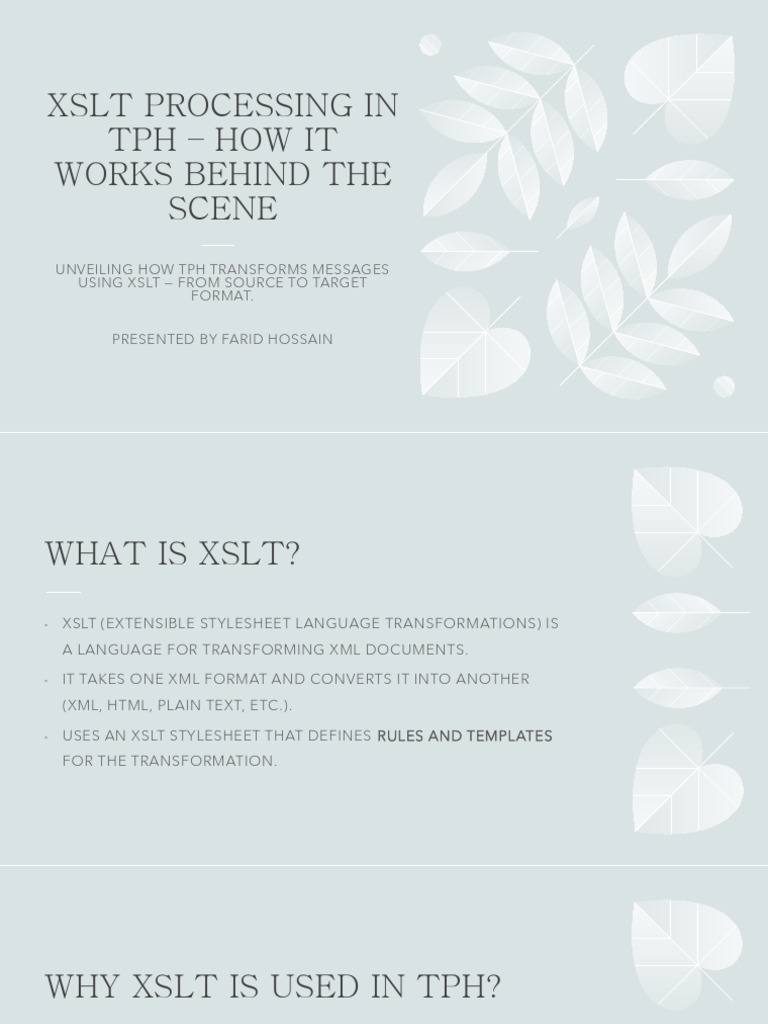 XSLT PROCESSING IN TPH – HOW IT WORKS BEHIND THE SCENE

UNVEILING HOW TPH TRANSFORMS MESSAGES USING XSLT – FROM SOURCE TO TARGET FORMAT.

PRESENTED BY FARID HOSSAIN

WHAT IS XSLT?

• XSLT (EXTENSIBLE STYLESHEET LANGUAGE TRANSFORMATIONS) IS A LANGUAGE FOR TRANSFORMING XML DOCUMENTS.
• IT TAKES ONE XML FORMAT AND CONVERTS IT INTO ANOTHER (XML, HTML, PLAIN TEXT, ETC.).
• USES AN XSLT STYLESHEET THAT DEFINES RULES AND TEMPLATES FOR THE TRANSFORMATION.

WHY XSLT IS USED IN TPH?